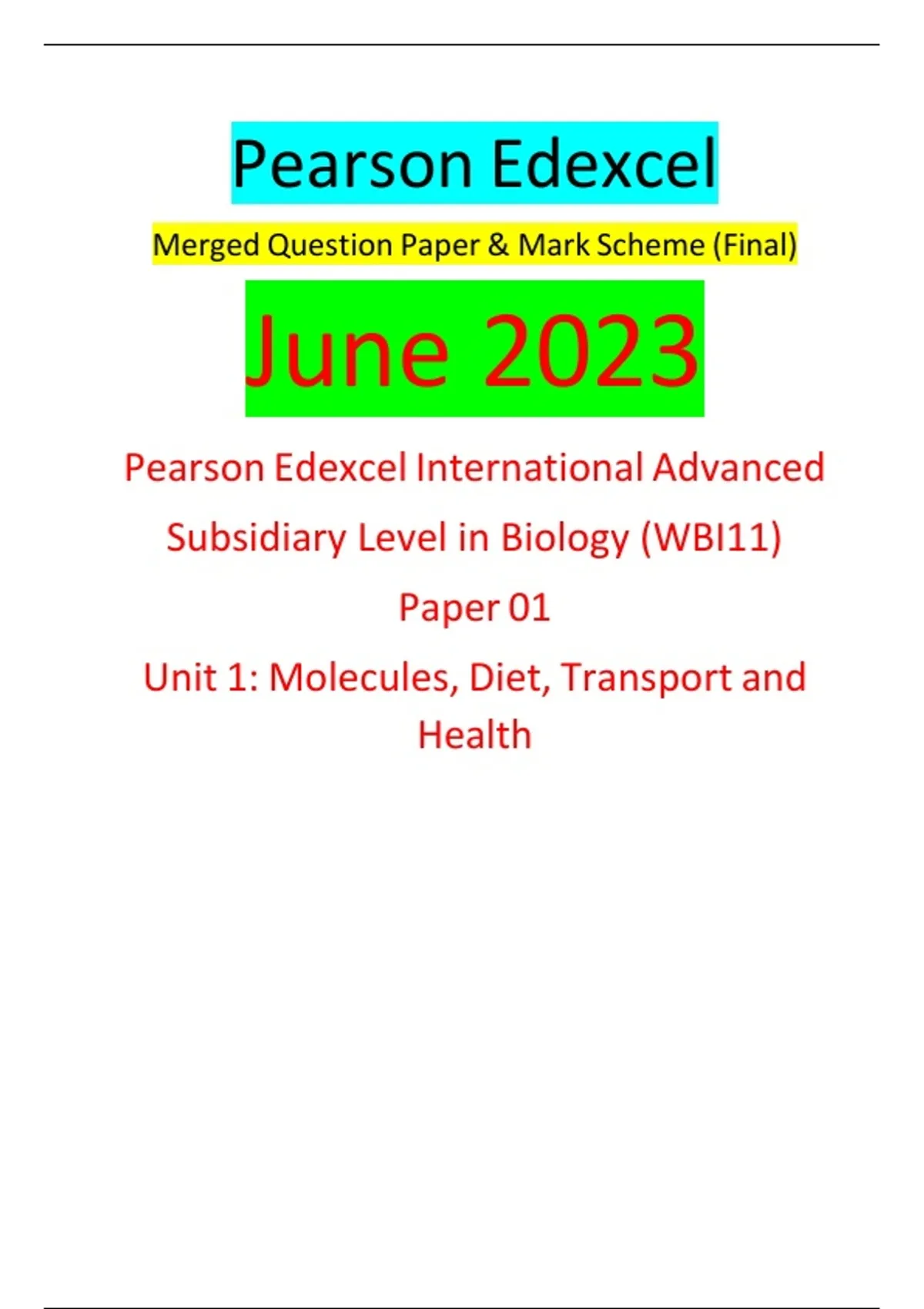 Pearson Edexcel

Merged Question Paper & Mark Scheme (Final)

June 2023

Pearson Edexcel International Advanced Subsidiary Level in Biology (WBI11)

Paper 01

Unit 1: Molecules, Diet, Transport and Health